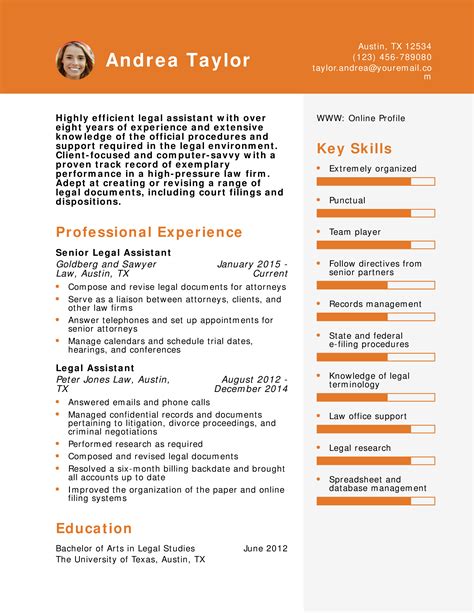 Andrea Taylor

Austin, TX 12534
(123) 456-789080
taylor.andrea@youremail.com

Highly efficient legal assistant with over eight years of experience and extensive knowledge of the official procedures and support required in the legal environment. Client-focused and computer-savvy with a proven track record of exemplary performance in a high-pressure law firm. Adept at creating or revising a range of legal documents, including court filings and dispositions.

Professional Experience

Senior Legal Assistant
Goldberg and Sawyer Law, Austin, TX
January 2015 - Current
- Compose and revise legal documents for attorneys
- Serve as a liaison between attorneys, clients, and other law firms
- Answer telephones and set up appointments for senior attorneys
- Manage calendars and schedule trial dates, hearings, and conferences

Legal Assistant
Peter Jones Law, Austin, TX
August 2012 - December 2014
- Answered emails and phone calls
- Managed confidential records and documents pertaining to litigation, divorce proceedings, and criminal negotiations
- Performed research as required
- Composed and revised legal documents
- Resolved a six-month billing backdate and brought all accounts up to date
- Improved the organization of the paper and online filing systems

Education

Bachelor of Arts in Legal Studies
June 2012
The University of Texas, Austin, TX

WWW: Online Profile

Key Skills
- Extremely organized
- Punctual
- Team player
- Follow directives from senior partners
- Records management
- State and federal e-filing procedures
- Knowledge of legal terminology
- Law office support
- Legal research
- Spreadsheet and database management